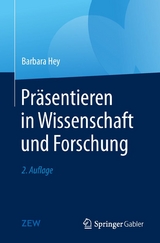 Barbara Hey

Präsentieren in Wissenschaft und Forschung

2. Auflage

ZEW

Springer Gabler